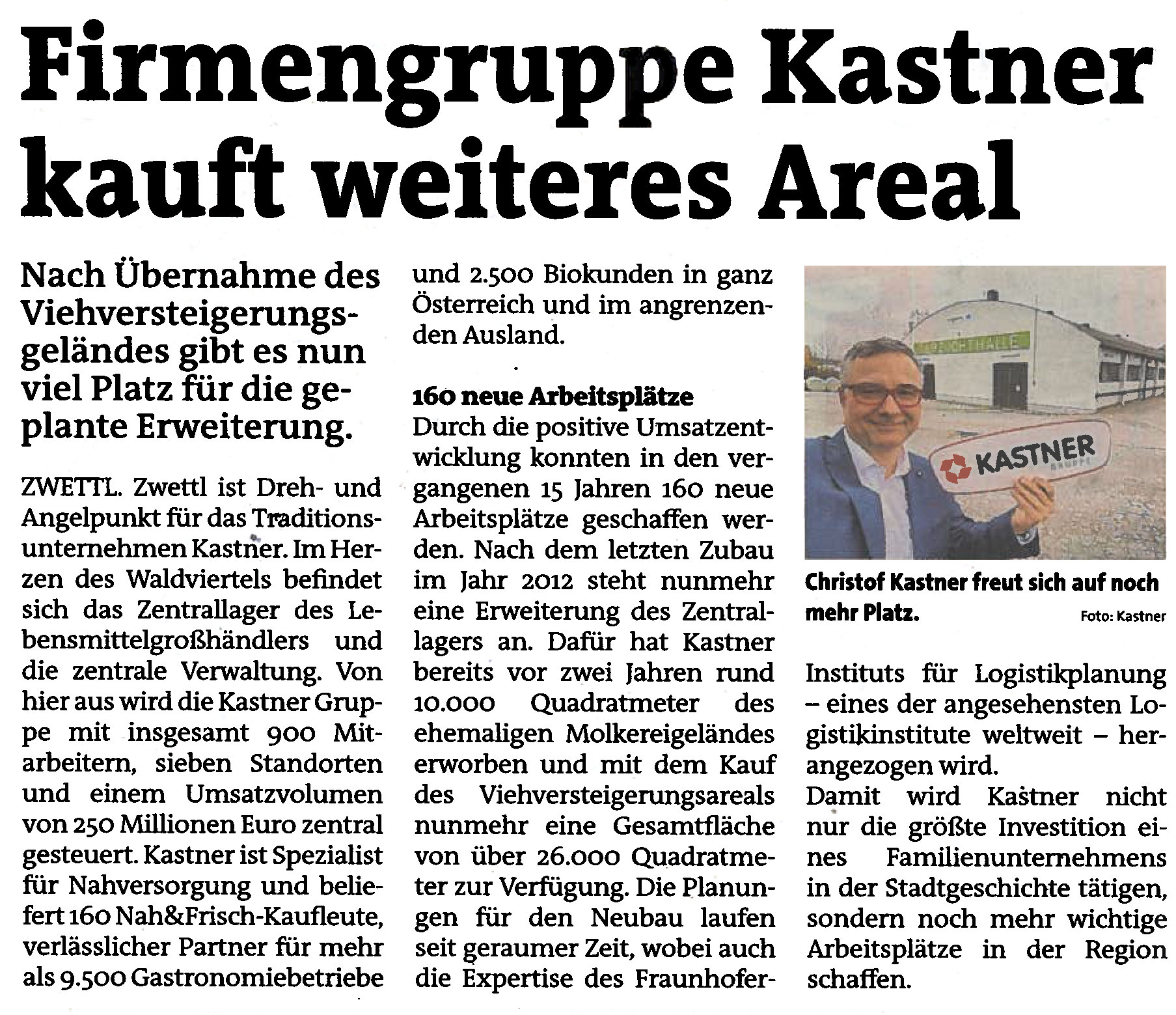 Firmengruppe Kastner kauft weiteres Areal

Nach Übernahme des Viehversteigerungsgeländes gibt es nun viel Platz für die geplante Erweiterung.

ZWETTL. Zwettl ist Dreh- und Angelpunkt für das Traditionsunternehmen Kastner. Im Herzen des Waldviertels befindet sich das Zentrallager des Lebensmittelgroßhändlers und die zentrale Verwaltung. Von hier aus wird die Kastner Gruppe mit insgesamt 900 Mitarbeitern, sieben Standorten und einem Umsatzvolumen von 250 Millionen Euro zentral gesteuert. Kastner ist Spezialist für Nahversorgung und beliefert 160 Nah&Frisch-Kaufleute, verlässlicher Partner für mehr als 9.500 Gastronomiebetriebe und 2.500 Biokunden in ganz Österreich und im angrenzenden Ausland.

160 neue Arbeitsplätze
Durch die positive Umsatzentwicklung konnten in den vergangenen 15 Jahren 160 neue Arbeitsplätze geschaffen werden. Nach dem letzten Zubau im Jahr 2012 steht nunmehr eine Erweiterung des Zentrallagers an. Dafür hat Kastner bereits vor zwei Jahren rund 10.000 Quadratmeter des ehemaligen Molkereigeländes erworben und mit dem Kauf des Viehversteigerungsareals nunmehr eine Gesamtfläche von über 26.000 Quadratmeter zur Verfügung. Die Planungen für den Neubau laufen seit geraumer Zeit, wobei auch die Expertise des Fraunhofer-

KASTNER GRUPPE

Christof Kastner freut sich auf noch mehr Platz. Foto: Kastner

Instituts für Logistikplanung – eines der angesehensten Logistikinstitute weltweit – herangezogen wird.
Damit wird Kastner nicht nur die größte Investition eines Familienunternehmens in der Stadtgeschichte tätigen, sondern noch mehr wichtige Arbeitsplätze in der Region schaffen.